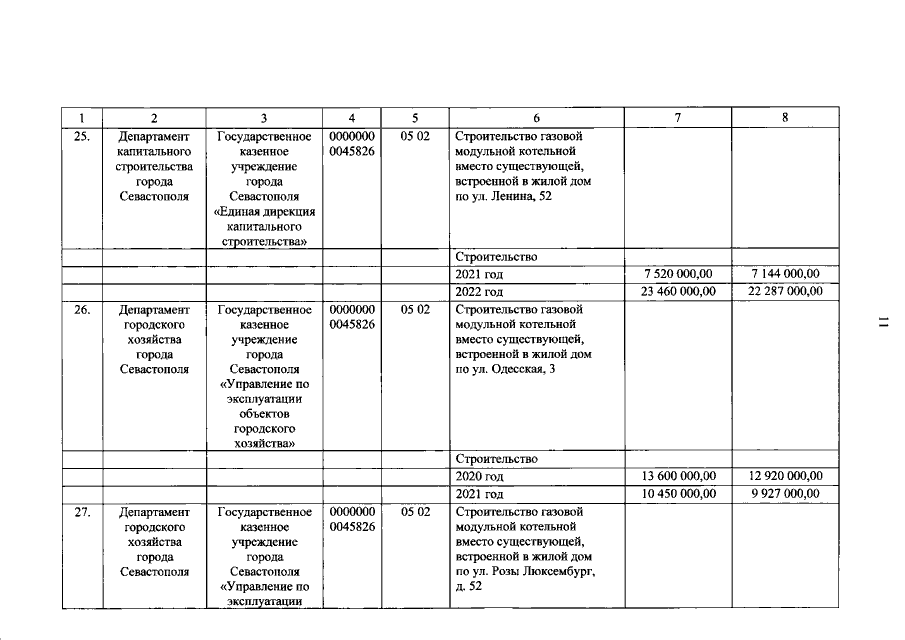 | 1 | 2 | 3 | 4 | 5 | 6 | 7 | 8 |
|---|---|---|---|---|---|---|---|
| 25. | Департамент капитального строительства города Севастополя | Государственное казенное учреждение города Севастополя «Единая дирекция капитального строительства» | 0000000 0045826 | 05 02 | Строительство газовой модульной котельной вместо существующей, встроенной в жилой дом по ул. Ленина, 52 | | |
| | | | | | Строительство | | |
| | | | | | 2021 год | 7 520 000,00 | 7 144 000,00 |
| | | | | | 2022 год | 23 460 000,00 | 22 287 000,00 |
| 26. | Департамент городского хозяйства города Севастополя | Государственное казенное учреждение города Севастополя «Управление по эксплуатации объектов городского хозяйства» | 0000000 0045826 | 05 02 | Строительство газовой модульной котельной вместо существующей, встроенной в жилой дом по ул. Одесская, 3 | | |
| | | | | | Строительство | | |
| | | | | | 2020 год | 13 600 000,00 | 12 920 000,00 |
| | | | | | 2021 год | 10 450 000,00 | 9 927 000,00 |
| 27. | Департамент городского хозяйства города Севастополя | Государственное казенное учреждение города Севастополя «Управление по эксплуатации | 0000000 0045826 | 05 02 | Строительство газовой модульной котельной вместо существующей, встроенной в жилой дом по ул. Розы Люксембург, д. 52 | | |

11